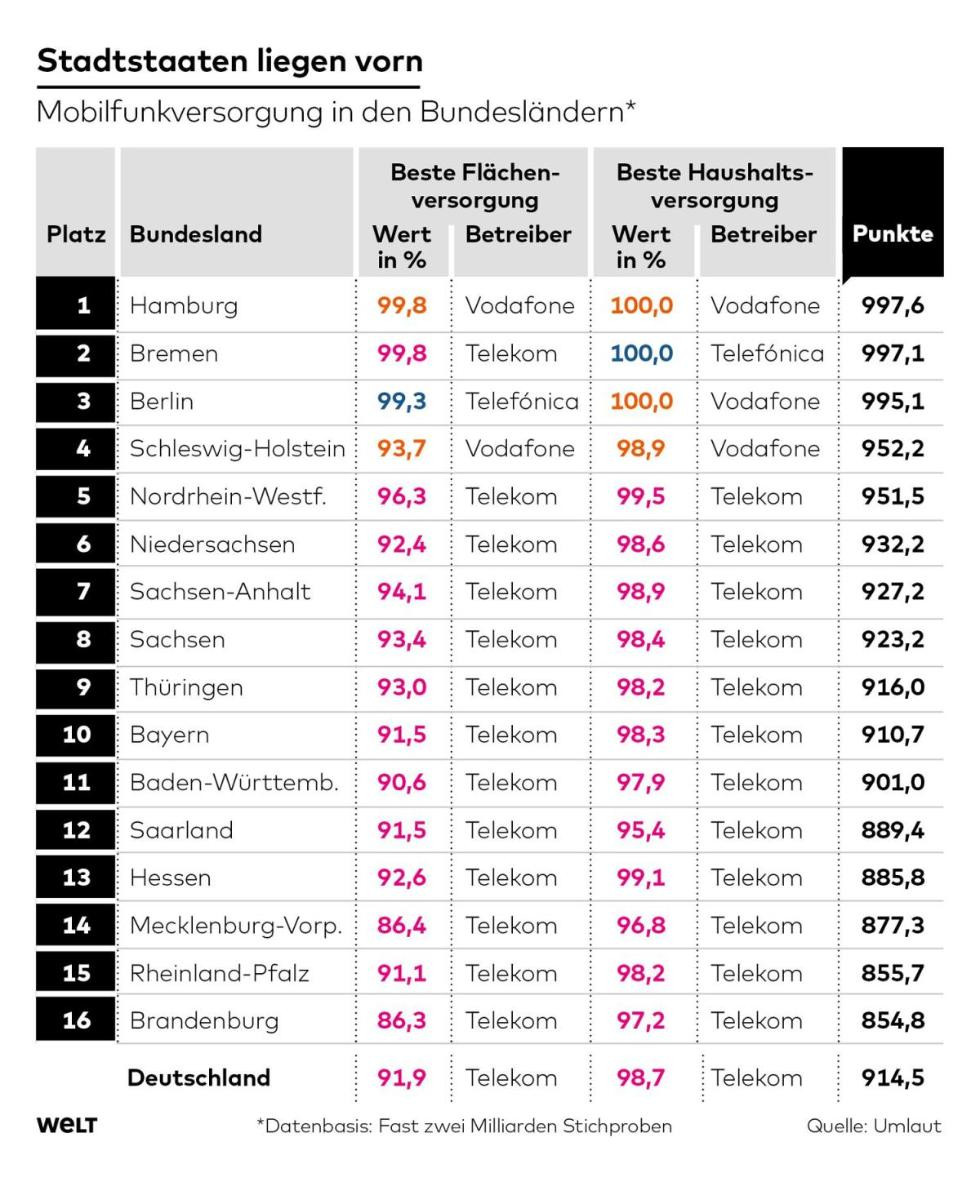 Stadtstaaten liegen vorn

Mobilfunkversorgung in den Bundesländern*

| Platz | Bundesland | Beste Flächenversorgung Wert in % | Beste Flächenversorgung Betreiber | Beste Haushaltsversorgung Wert in % | Beste Haushaltsversorgung Betreiber | Punkte |
|---|---|---|---|---|---|---|
| 1 | Hamburg | 99,8 | Vodafone | 100,0 | Vodafone | 997,6 |
| 2 | Bremen | 99,8 | Telekom | 100,0 | Telefónica | 997,1 |
| 3 | Berlin | 99,3 | Telefónica | 100,0 | Vodafone | 995,1 |
| 4 | Schleswig-Holstein | 93,7 | Vodafone | 98,9 | Vodafone | 952,2 |
| 5 | Nordrhein-Westf. | 96,3 | Telekom | 99,5 | Telekom | 951,5 |
| 6 | Niedersachsen | 92,4 | Telekom | 98,6 | Telekom | 932,2 |
| 7 | Sachsen-Anhalt | 94,1 | Telekom | 98,9 | Telekom | 927,2 |
| 8 | Sachsen | 93,4 | Telekom | 98,4 | Telekom | 923,2 |
| 9 | Thüringen | 93,0 | Telekom | 98,2 | Telekom | 916,0 |
| 10 | Bayern | 91,5 | Telekom | 98,3 | Telekom | 910,7 |
| 11 | Baden-Württemb. | 90,6 | Telekom | 97,9 | Telekom | 901,0 |
| 12 | Saarland | 91,5 | Telekom | 95,4 | Telekom | 889,4 |
| 13 | Hessen | 92,6 | Telekom | 99,1 | Telekom | 885,8 |
| 14 | Mecklenburg-Vorp. | 86,4 | Telekom | 96,8 | Telekom | 877,3 |
| 15 | Rheinland-Pfalz | 91,1 | Telekom | 98,2 | Telekom | 855,7 |
| 16 | Brandenburg | 86,3 | Telekom | 97,2 | Telekom | 854,8 |
| | Deutschland | 91,9 | Telekom | 98,7 | Telekom | 914,5 |

WELT

*Datenbasis: Fast zwei Milliarden Stichproben

Quelle: Umlaut